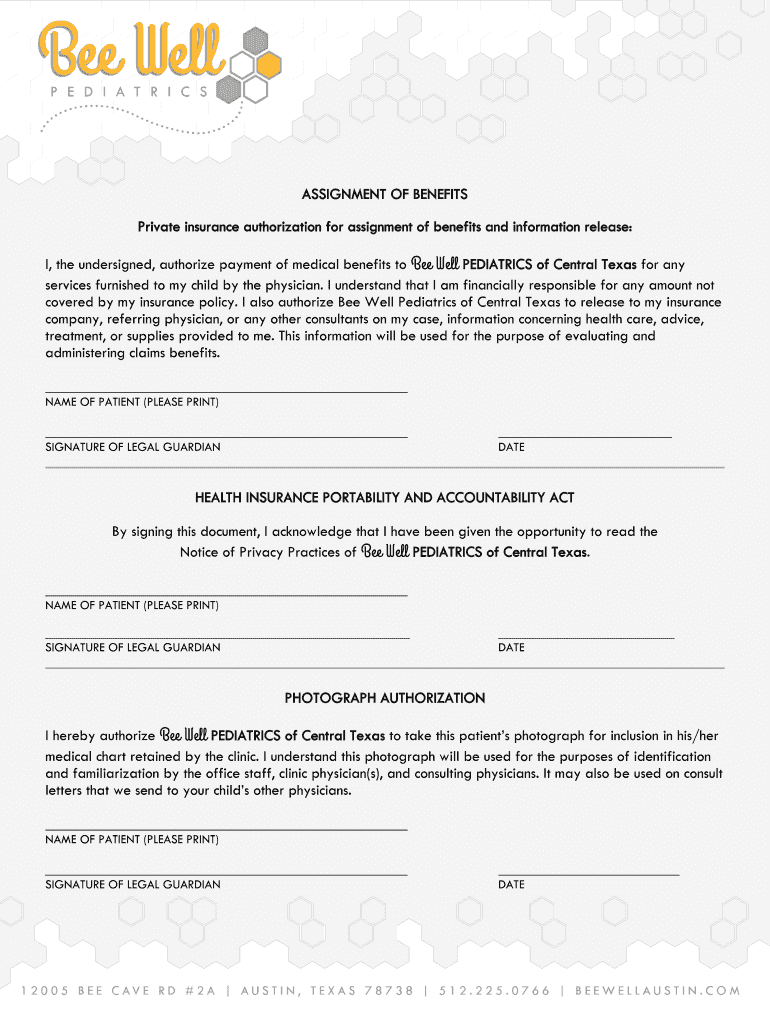 Bee Well
PEDIATRICS

ASSIGNMENT OF BENEFITS

Private insurance authorization for assignment of benefits and information release:

I, the undersigned, authorize payment of medical benefits to Bee Well PEDIATRICS of Central Texas for any services furnished to my child by the physician. I understand that I am financially responsible for any amount not covered by my insurance policy. I also authorize Bee Well Pediatrics of Central Texas to release to my insurance company, referring physician, or any other consultants on my case, information concerning health care, advice, treatment, or supplies provided to me. This information will be used for the purpose of evaluating and administering claims benefits.

NAME OF PATIENT (PLEASE PRINT)

SIGNATURE OF LEGAL GUARDIAN

DATE

HEALTH INSURANCE PORTABILITY AND ACCOUNTABILITY ACT

By signing this document, I acknowledge that I have been given the opportunity to read the Notice of Privacy Practices of Bee Well PEDIATRICS of Central Texas.

NAME OF PATIENT (PLEASE PRINT)

SIGNATURE OF LEGAL GUARDIAN

DATE

PHOTOGRAPH AUTHORIZATION

I hereby authorize Bee Well PEDIATRICS of Central Texas to take this patient's photograph for inclusion in his/her medical chart retained by the clinic. I understand this photograph will be used for the purposes of identification and familiarization by the office staff, clinic physician(s), and consulting physicians. It may also be used on consult letters that we send to your child's other physicians.

NAME OF PATIENT (PLEASE PRINT)

SIGNATURE OF LEGAL GUARDIAN

DATE

12005 BEE CAVE RD #2A | AUSTIN, TEXAS 78738 | 512.225.0766 | BEEWELLAUSTIN.COM